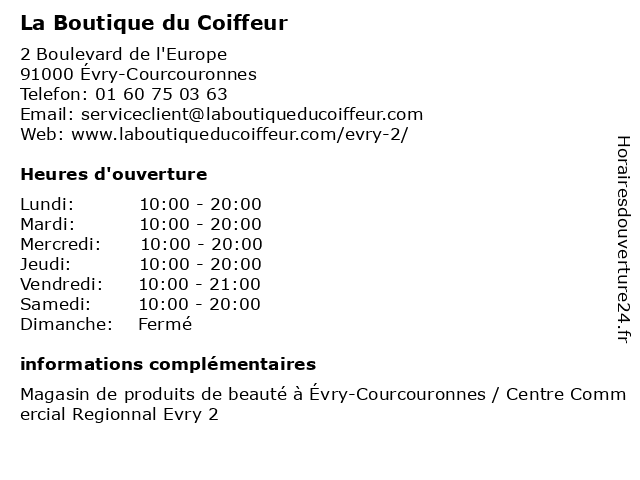 La Boutique du Coiffeur

2 Boulevard de l'Europe
91000 Évry-Courcouronnes
Telefon: 01 60 75 03 63
Email: serviceclient@laboutiqueducoiffeur.com
Web: www.laboutiqueducoiffeur.com/evry-2/

Heures d'ouverture

Lundi: 10:00 - 20:00
Mardi: 10:00 - 20:00
Mercredi: 10:00 - 20:00
Jeudi: 10:00 - 20:00
Vendredi: 10:00 - 21:00
Samedi: 10:00 - 20:00
Dimanche: Fermé

informations complémentaires

Magasin de produits de beauté à Évry-Courcouronnes / Centre Commercial Regionnal Evry 2

Horairesdouverture24.fr